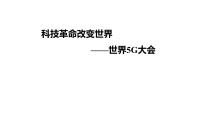 科技革命改变世界

——世界5G大会